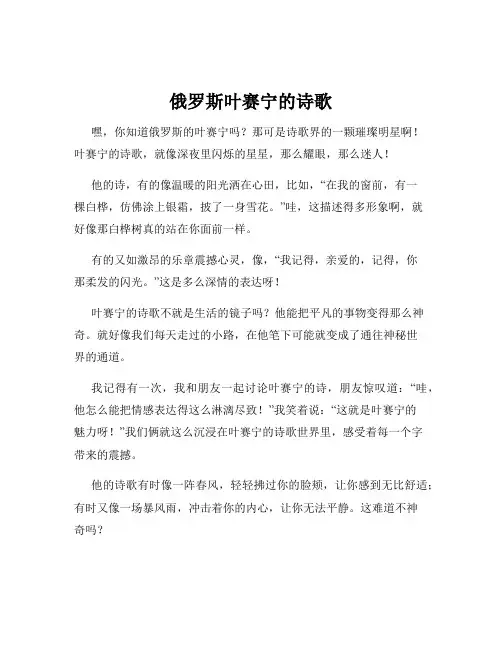 俄罗斯叶赛宁的诗歌

嘿，你知道俄罗斯的叶赛宁吗？那可是诗歌界的一颗璀璨明星啊！叶赛宁的诗歌，就像深夜里闪烁的星星，那么耀眼，那么迷人！

他的诗，有的像温暖的阳光洒在心田，比如，“在我的窗前，有一棵白桦，仿佛涂上银霜，披了一身雪花。”哇，这描述得多形象啊，就好像那白桦树真的站在你面前一样。

有的又如激昂的乐章震撼心灵，像，“我记得，亲爱的，记得，你那柔发的闪光。”这是多么深情的表达呀！

叶赛宁的诗歌不就是生活的镜子吗？他能把平凡的事物变得那么神奇。就好像我们每天走过的小路，在他笔下可能就变成了通往神秘世界的通道。

我记得有一次，我和朋友一起讨论叶赛宁的诗，朋友惊叹道：“哇，他怎么能把情感表达得这么淋漓尽致！”我笑着说：“这就是叶赛宁的魅力呀！”我们俩就这么沉浸在叶赛宁的诗歌世界里，感受着每一个字带来的震撼。

他的诗歌有时像一阵春风，轻轻拂过你的脸颊，让你感到无比舒适；有时又像一场暴风雨，冲击着你的内心，让你无法平静。这难道不神奇吗？